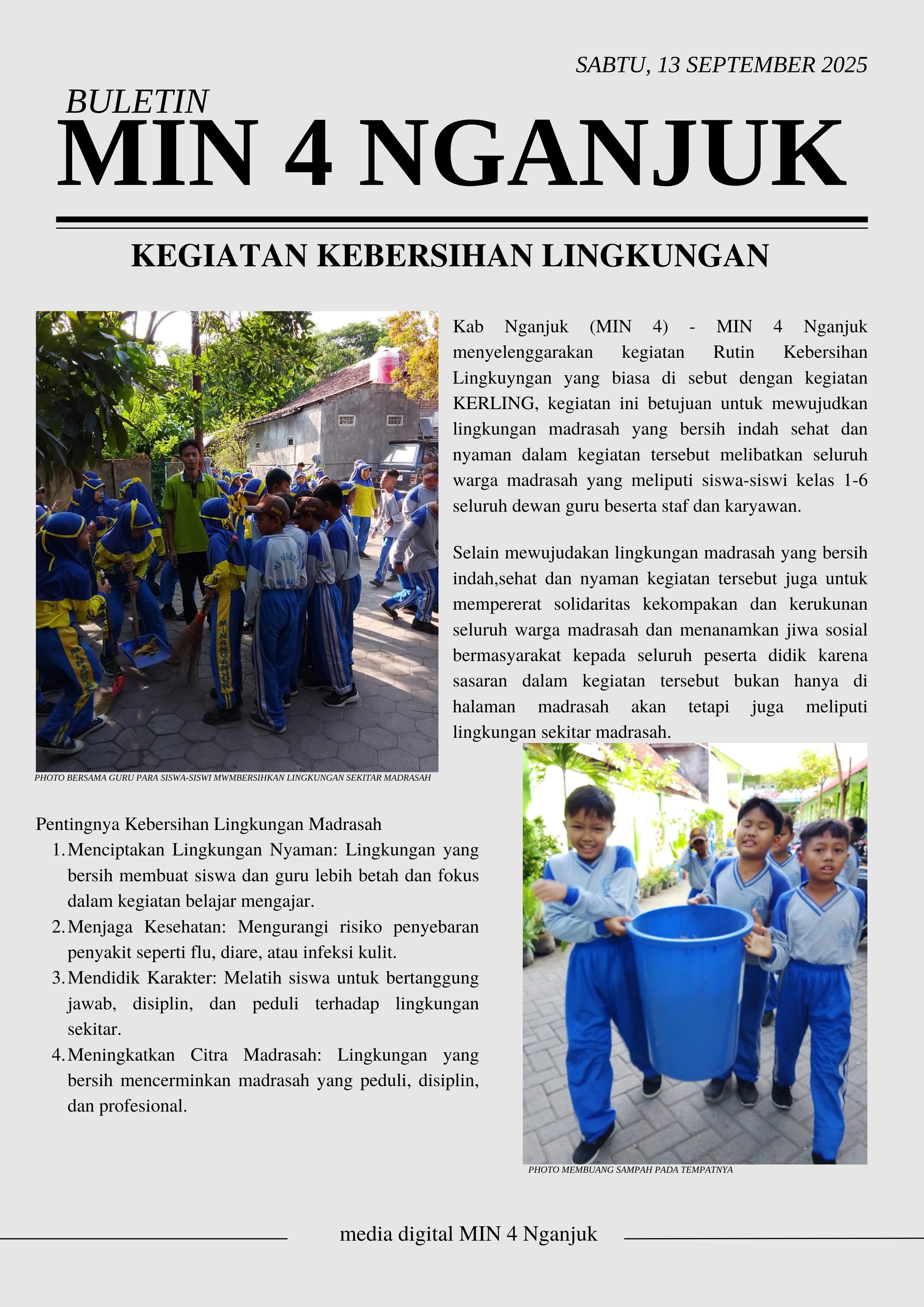 SABTU, 13 SEPTEMBER 2025

BULETIN
MIN 4 NGANJUK

KEGIATAN KEBERSIHAN LINGKUNGAN

Kab Nganjuk (MIN 4) - MIN 4 Nganjuk menyelenggarakan kegiatan Rutin Kebersihan Lingkuyngan yang biasa di sebut dengan kegiatan KERLING, kegiatan ini betujuan untuk mewujudkan lingkungan madrasah yang bersih indah sehat dan nyaman dalam kegiatan tersebut melibatkan seluruh warga madrasah yang meliputi siswa-siswi kelas 1-6 seluruh dewan guru beserta staf dan karyawan.

Selain mewujudakan lingkungan madrasah yang bersih indah,sehat dan nyaman kegiatan tersebut juga untuk mempererat solidaritas kekompakan dan kerukunan seluruh warga madrasah dan menanamkan jiwa sosial bermasyarakat kepada seluruh peserta didik karena sasaran dalam kegiatan tersebut bukan hanya di halaman madrasah akan tetapi juga meliputi lingkungan sekitar madrasah.

PHOTO BERSAMA GURU PARA SISWA-SISWI MWMBERSIHKAN LINGKUNGAN SEKITAR MADRASAH

Pentingnya Kebersihan Lingkungan Madrasah
1. Menciptakan Lingkungan Nyaman: Lingkungan yang bersih membuat siswa dan guru lebih betah dan fokus dalam kegiatan belajar mengajar.
2. Menjaga Kesehatan: Mengurangi risiko penyebaran penyakit seperti flu, diare, atau infeksi kulit.
3. Mendidik Karakter: Melatih siswa untuk bertanggung jawab, disiplin, dan peduli terhadap lingkungan sekitar.
4. Meningkatkan Citra Madrasah: Lingkungan yang bersih mencerminkan madrasah yang peduli, disiplin, dan profesional.

PHOTO MEMBUANG SAMPAH PADA TEMPATNYA

media digital MIN 4 Nganjuk